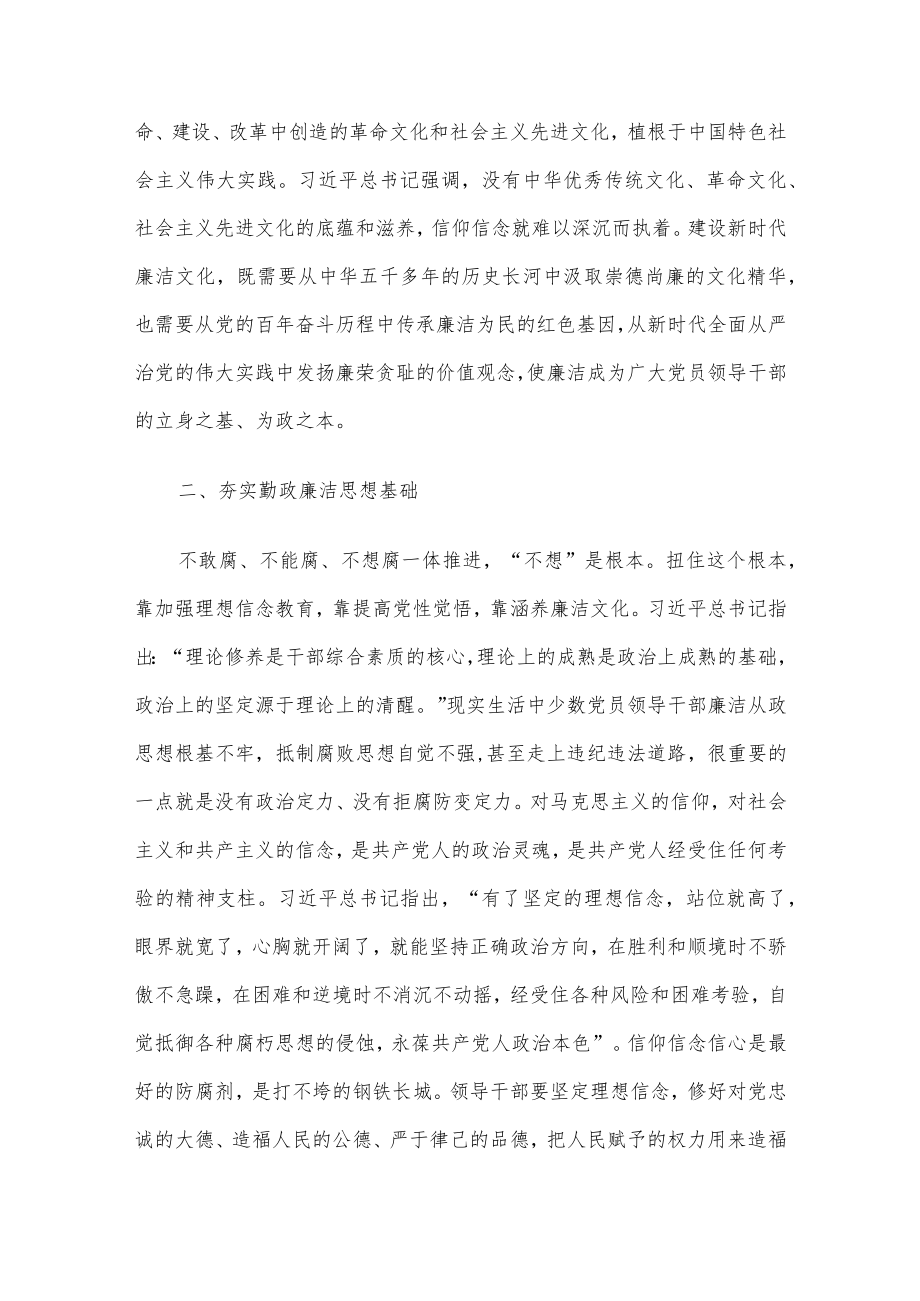 命、建设、改革中创造的革命文化和社会主义先进文化，植根于中国特色社会主义伟大实践。习近平总书记强调，没有中华优秀传统文化、革命文化、社会主义先进文化的底蕴和滋养，信仰信念就难以深沉而执着。建设新时代廉洁文化，既需要从中华五千多年的历史长河中汲取崇德尚廉的文化精华，也需要从党的百年奋斗历程中传承廉洁为民的红色基因，从新时代全面从严治党的伟大实践中发扬廉荣贪耻的价值观念，使廉洁成为广大党员领导干部的立身之基、为政之本。

二、夯实勤政廉洁思想基础

不敢腐、不能腐、不想腐一体推进，“不想”是根本。扭住这个根本，靠加强理想信念教育，靠提高党性觉悟，靠涵养廉洁文化。习近平总书记指出：“理论修养是干部综合素质的核心，理论上的成熟是政治上成熟的基础，政治上的坚定源于理论上的清醒。”现实生活中少数党员领导干部廉洁从政思想根基不牢，抵制腐败思想自觉不强，甚至走上违纪违法道路，很重要的一点就是没有政治定力、没有拒腐防变定力。对马克思主义的信仰，对社会主义和共产主义的信念，是共产党人的政治灵魂，是共产党人经受住任何考验的精神支柱。习近平总书记指出，“有了坚定的理想信念，站位就高了，眼界就宽了，心胸就开阔了，就能坚持正确政治方向，在胜利和顺境时不骄傲不急躁，在困难和逆境时不消沉不动摇，经受住各种风险和困难考验，自觉抵御各种腐朽思想的侵蚀，永葆共产党人政治本色”。信仰信念信心是最好的防腐剂，是打不垮的钢铁长城。领导干部要坚定理想信念，修好对党忠诚的大德、造福人民的公德、严于律己的品德，把人民赋予的权力用来造福